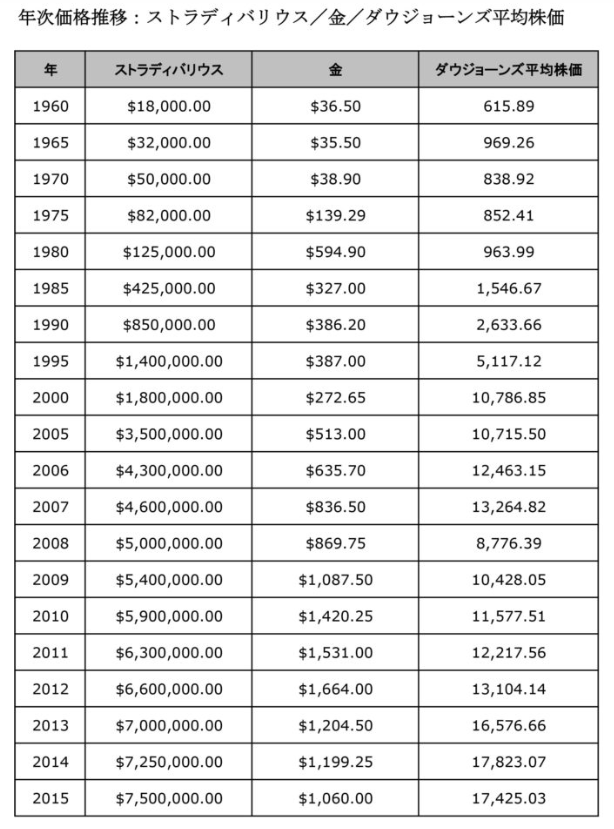 年次価格推移：ストラディバリウス／金／ダウジョーンズ平均株価

| 年 | ストラディバリウス | 金 | ダウジョーンズ平均株価 |
|---|---|---|---|
| 1960 | \$18,000.00 | \$36.50 | 615.89 |
| 1965 | \$32,000.00 | \$35.50 | 969.26 |
| 1970 | \$50,000.00 | \$38.90 | 838.92 |
| 1975 | \$82,000.00 | \$139.29 | 852.41 |
| 1980 | \$125,000.00 | \$594.90 | 963.99 |
| 1985 | \$425,000.00 | \$327.00 | 1,546.67 |
| 1990 | \$850,000.00 | \$386.20 | 2,633.66 |
| 1995 | \$1,400,000.00 | \$387.00 | 5,117.12 |
| 2000 | \$1,800,000.00 | \$272.65 | 10,786.85 |
| 2005 | \$3,500,000.00 | \$513.00 | 10,715.50 |
| 2006 | \$4,300,000.00 | \$635.70 | 12,463.15 |
| 2007 | \$4,600,000.00 | \$836.50 | 13,264.82 |
| 2008 | \$5,000,000.00 | \$869.75 | 8,776.39 |
| 2009 | \$5,400,000.00 | \$1,087.50 | 10,428.05 |
| 2010 | \$5,900,000.00 | \$1,420.25 | 11,577.51 |
| 2011 | \$6,300,000.00 | \$1,531.00 | 12,217.56 |
| 2012 | \$6,600,000.00 | \$1,664.00 | 13,104.14 |
| 2013 | \$7,000,000.00 | \$1,204.50 | 16,576.66 |
| 2014 | \$7,250,000.00 | \$1,199.25 | 17,823.07 |
| 2015 | \$7,500,000.00 | \$1,060.00 | 17,425.03 |